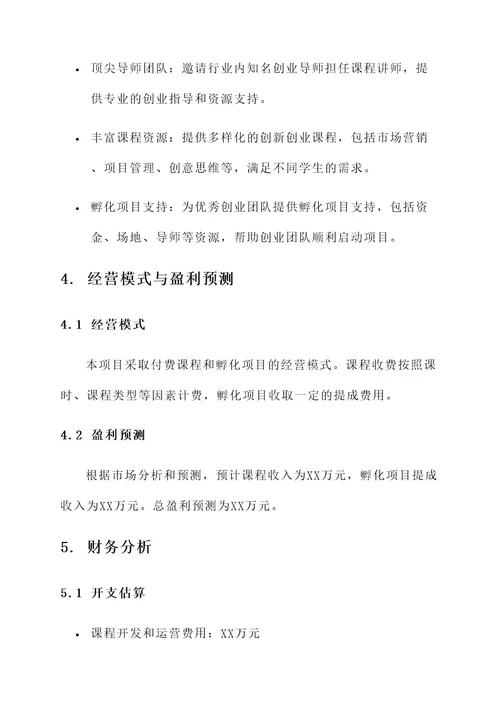 • 顶尖导师团队：邀请行业内知名创业导师担任课程讲师，提供专业的创业指导和资源支持。

• 丰富课程资源：提供多样化的创新创业课程，包括市场营销、项目管理、创意思维等，满足不同学生的需求。

• 孵化项目支持：为优秀创业团队提供孵化项目支持，包括资金、场地、导师等资源，帮助创业团队顺利启动项目。

4. 经营模式与盈利预测

4.1 经营模式

本项目采取付费课程和孵化项目的经营模式。课程收费按照课时、课程类型等因素计费，孵化项目收取一定的提成费用。

4.2 盈利预测

根据市场分析和预测，预计课程收入为XX万元，孵化项目提成收入为XX万元。总盈利预测为XX万元。

5. 财务分析

5.1 开支估算

• 课程开发和运营费用：XX万元